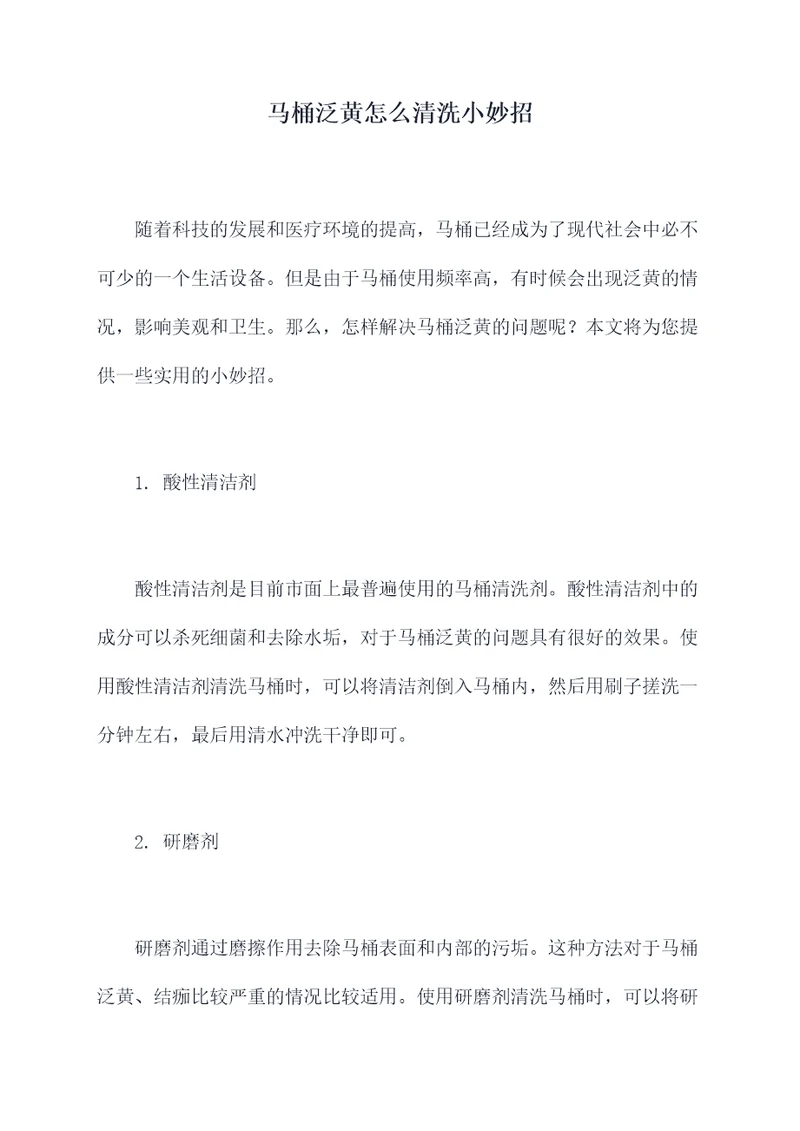 马桶泛黄怎么清洗小妙招

随着科技的发展和医疗环境的提高，马桶已经成为了现代社会中必不可少的一个生活设备。但是由于马桶使用频率高，有时候会出现泛黄的情况，影响美观和卫生。那么，怎样解决马桶泛黄的问题呢？本文将为您提供一些实用的小妙招。

1. 酸性清洁剂

酸性清洁剂是目前市面上最普遍使用的马桶清洗剂。酸性清洁剂中的成分可以杀死细菌和去除水垢，对于马桶泛黄的问题具有很好的效果。使用酸性清洁剂清洗马桶时，可以将清洁剂倒入马桶内，然后用刷子搓洗一分钟左右，最后用清水冲洗干净即可。

2. 研磨剂

研磨剂通过磨擦作用去除马桶表面和内部的污垢。这种方法对于马桶泛黄、结痂比较严重的情况比较适用。使用研磨剂清洗马桶时，可以将研